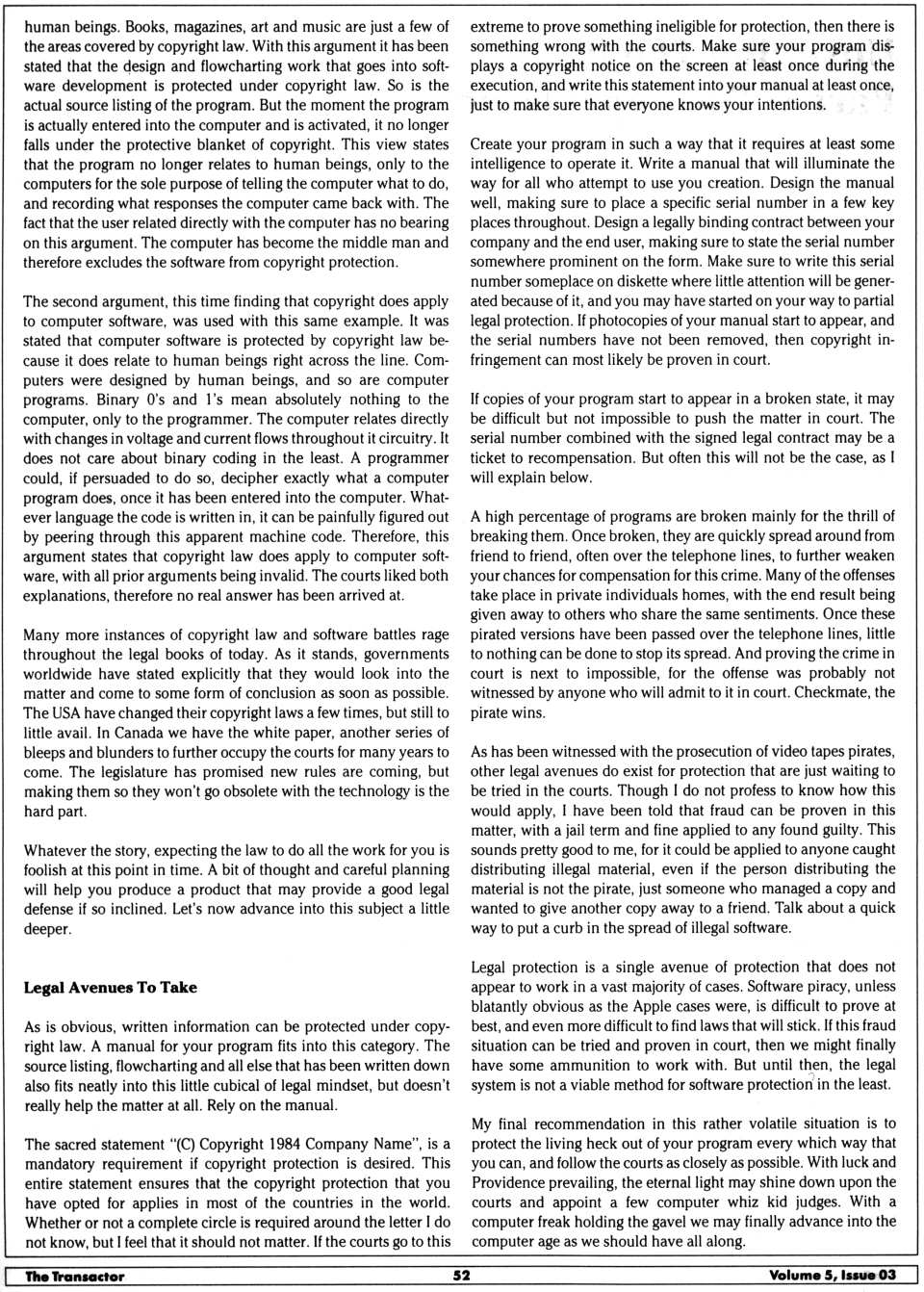 human beings. Books, magazines, art and music are just a few of the areas covered by copyright law. With this argument it has been stated that the design and flowcharting work that goes into software development is protected under copyright law. So is the actual source listing of the program. But the moment the program is actually entered into the computer and is activated, it no longer falls under the protective blanket of copyright. This view states that the program no longer relates to human beings, only to the computers for the sole purpose of telling the computer what to do, and recording what responses the computer came back with. The fact that the user related directly with the computer has no bearing on this argument. The computer has become the middle man and therefore excludes the software from copyright protection.

The second argument, this time finding that copyright does apply to computer software, was used with this same example. It was stated that computer software is protected by copyright law because it does relate to human beings right across the line. Computers were designed by human beings, and so are computer programs. Binary 0's and 1's mean absolutely nothing to the computer, only to the programmer. The computer relates directly with changes in voltage and current flows throughout it circuitry. It does not care about binary coding in the least. A programmer could, if persuaded to do so, decipher exactly what a computer program does, once it has been entered into the computer. Whatever language the code is written in, it can be painfully figured out by peering through this apparent machine code. Therefore, this argument states that copyright law does apply to computer software, with all prior arguments being invalid. The courts liked both explanations, therefore no real answer has been arrived at.

Many more instances of copyright law and software battles rage throughout the legal books of today. As it stands, governments worldwide have stated explicitly that they would look into the matter and come to some form of conclusion as soon as possible. The USA have changed their copyright laws a few times, but still to little avail. In Canada we have the white paper, another series of bleeps and blunders to further occupy the courts for many years to come. The legislature has promised new rules are coming, but making them so they won't go obsolete with the technology is the hard part.

Whatever the story, expecting the law to do all the work for you is foolish at this point in time. A bit of thought and careful planning will help you produce a product that may provide a good legal defense if so inclined. Let's now advance into this subject a little deeper.

Legal Avenues To Take

As is obvious, written information can be protected under copyright law. A manual for your program fits into this category. The source listing, flowcharting and all else that has been written down also fits neatly into this little cubical of legal mindset, but doesn't really help the matter at all. Rely on the manual.

The sacred statement "(C) Copyright 1984 Company Name", is a mandatory requirement if copyright protection is desired. This entire statement ensures that the copyright protection that you have opted for applies in most of the countries in the world. Whether or not a complete circle is required around the letter I do not know, but I feel that it should not matter. If the courts go to this extreme to prove something ineligible for protection, then there is something wrong with the courts. Make sure your program displays a copyright notice on the screen at least once during the execution, and write this statement into your manual at least once, just to make sure that everyone knows your intentions.

Create your program in such a way that it requires at least some intelligence to operate it. Write a manual that will illuminate the way for all who attempt to use you creation. Design the manual well, making sure to place a specific serial number in a few key places throughout. Design a legally binding contract between your company and the end user, making sure to state the serial number somewhere prominent on the form. Make sure to write this serial number someplace on diskette where little attention will be generated because of it, and you may have started on your way to partial legal protection. If photocopies of your manual start to appear, and the serial numbers have not been removed, then copyright infringement can most likely be proven in court.

If copies of your program start to appear in a broken state, it may be difficult but not impossible to push the matter in court. The serial number combined with the signed legal contract may be a ticket to recompensation. But often this will not be the case, as I will explain below.

A high percentage of programs are broken mainly for the thrill of breaking them. Once broken, they are quickly spread around from friend to friend, often over the telephone lines, to further weaken your chances for compensation for this crime. Many of the offenses take place in private individuals homes, with the end result being given away to others who share the same sentiments. Once these pirated versions have been passed over the telephone lines, little to nothing can be done to stop its spread. And proving the crime in court is next to impossible, for the offense was probably not witnessed by anyone who will admit to it in court. Checkmate, the pirate wins.

As has been witnessed with the prosecution of video tapes pirates, other legal avenues do exist for protection that are just waiting to be tried in the courts. Though I do not profess to know how this would apply, I have been told that fraud can be proven in this matter, with a jail term and fine applied to any found guilty. This sounds pretty good to me, for it could be applied to anyone caught distributing illegal material, even if the person distributing the material is not the pirate, just someone who managed a copy and wanted to give another copy away to a friend. Talk about a quick way to put a curb in the spread of illegal software.

Legal protection is a single avenue of protection that does not appear to work in a vast majority of cases. Software piracy, unless blatantly obvious as the Apple cases were, is difficult to prove at best, and even more difficult to find laws that will stick. If this fraud situation can be tried and proven in court, then we might finally have some ammunition to work with. But until then, the legal system is not a viable method for software protection in the least.

My final recommendation in this rather volatile situation is to protect the living heck out of your program every which way that you can, and follow the courts as closely as possible. With luck and Providence prevailing, the eternal light may shine down upon the courts and appoint a few computer whiz kid judges. With a computer freak holding the gavel we may finally advance into the computer age as we should have all along.

The Transactor 52 Volume 5, Issue 03